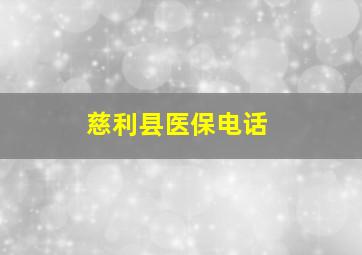 慈利县医保电话